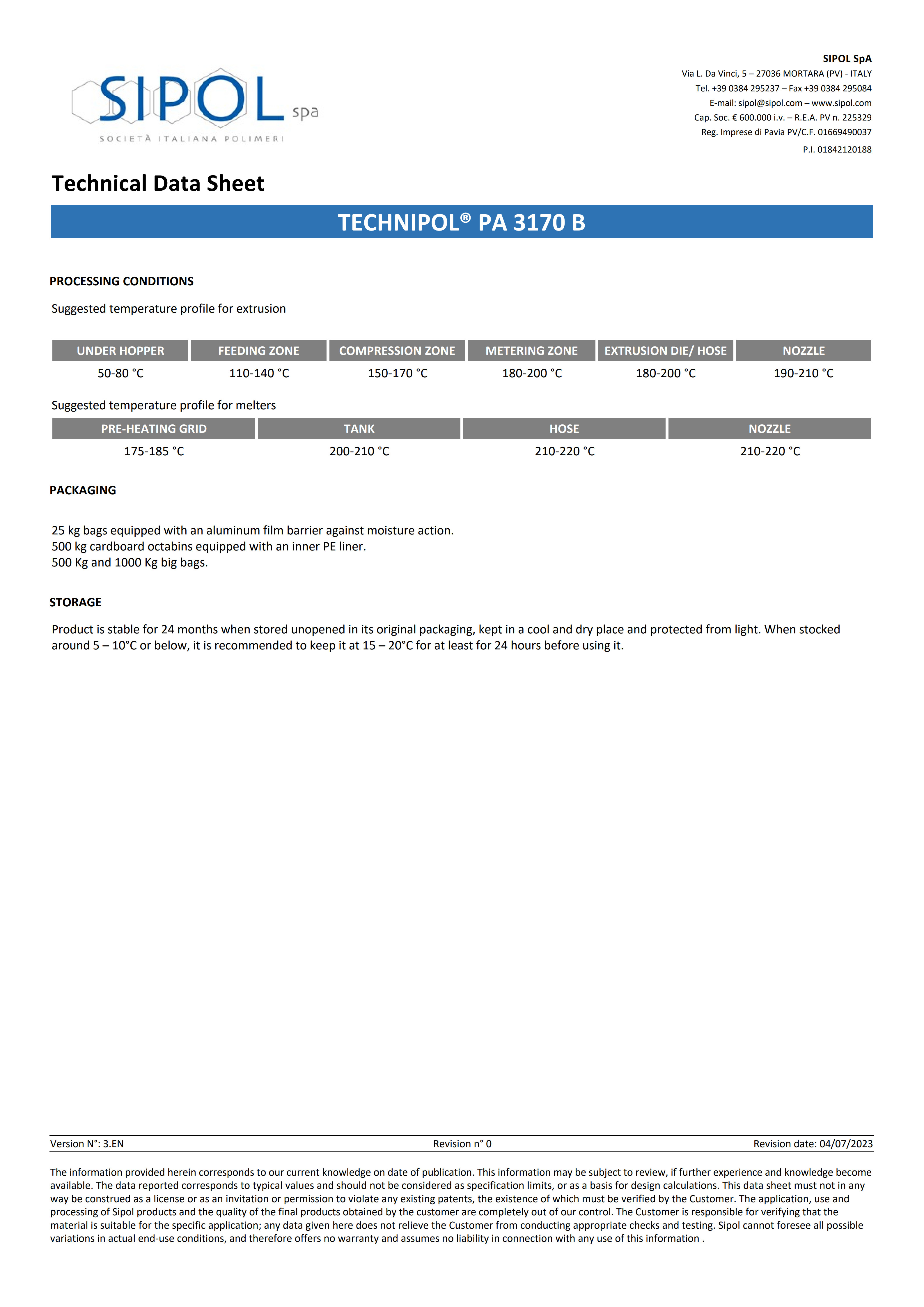 SIPOL spa
SOCIETÀ ITALIANA POLIMERI

SIPOL SpA
Via L. Da Vinci, 5 – 27036 MORTARA (PV) - ITALY
Tel. +39 0384 295237 – Fax +39 0384 295084
E-mail: sipol@sipol.com – www.sipol.com
Cap. Soc. € 600.000 i.v. – R.E.A. PV n. 225329
Reg. Imprese di Pavia PV/C.F. 01669490037
P.I. 01842120188

Technical Data Sheet

TECHNIPOL® PA 3170 B

PROCESSING CONDITIONS

Suggested temperature profile for extrusion

| UNDER HOPPER | FEEDING ZONE | COMPRESSION ZONE | METERING ZONE | EXTRUSION DIE/ HOSE | NOZZLE |
|---|---|---|---|---|---|
| 50-80 °C | 110-140 °C | 150-170 °C | 180-200 °C | 180-200 °C | 190-210 °C |

Suggested temperature profile for melters

| PRE-HEATING GRID | TANK | HOSE | NOZZLE |
|---|---|---|---|
| 175-185 °C | 200-210 °C | 210-220 °C | 210-220 °C |

PACKAGING

25 kg bags equipped with an aluminum film barrier against moisture action.
500 kg cardboard octabins equipped with an inner PE liner.
500 Kg and 1000 Kg big bags.

STORAGE

Product is stable for 24 months when stored unopened in its original packaging, kept in a cool and dry place and protected from light. When stocked around 5 – 10°C or below, it is recommended to keep it at 15 – 20°C for at least for 24 hours before using it.

Version N°: 3.EN
Revision n° 0
Revision date: 04/07/2023

The information provided herein corresponds to our current knowledge on date of publication. This information may be subject to review, if further experience and knowledge become available. The data reported corresponds to typical values and should not be considered as specification limits, or as a basis for design calculations. This data sheet must not in any way be construed as a license or as an invitation or permission to violate any existing patents, the existence of which must be verified by the Customer. The application, use and processing of Sipol products and the quality of the final products obtained by the customer are completely out of our control. The Customer is responsible for verifying that the material is suitable for the specific application; any data given here does not relieve the Customer from conducting appropriate checks and testing. Sipol cannot foresee all possible variations in actual end-use conditions, and therefore offers no warranty and assumes no liability in connection with any use of this information .